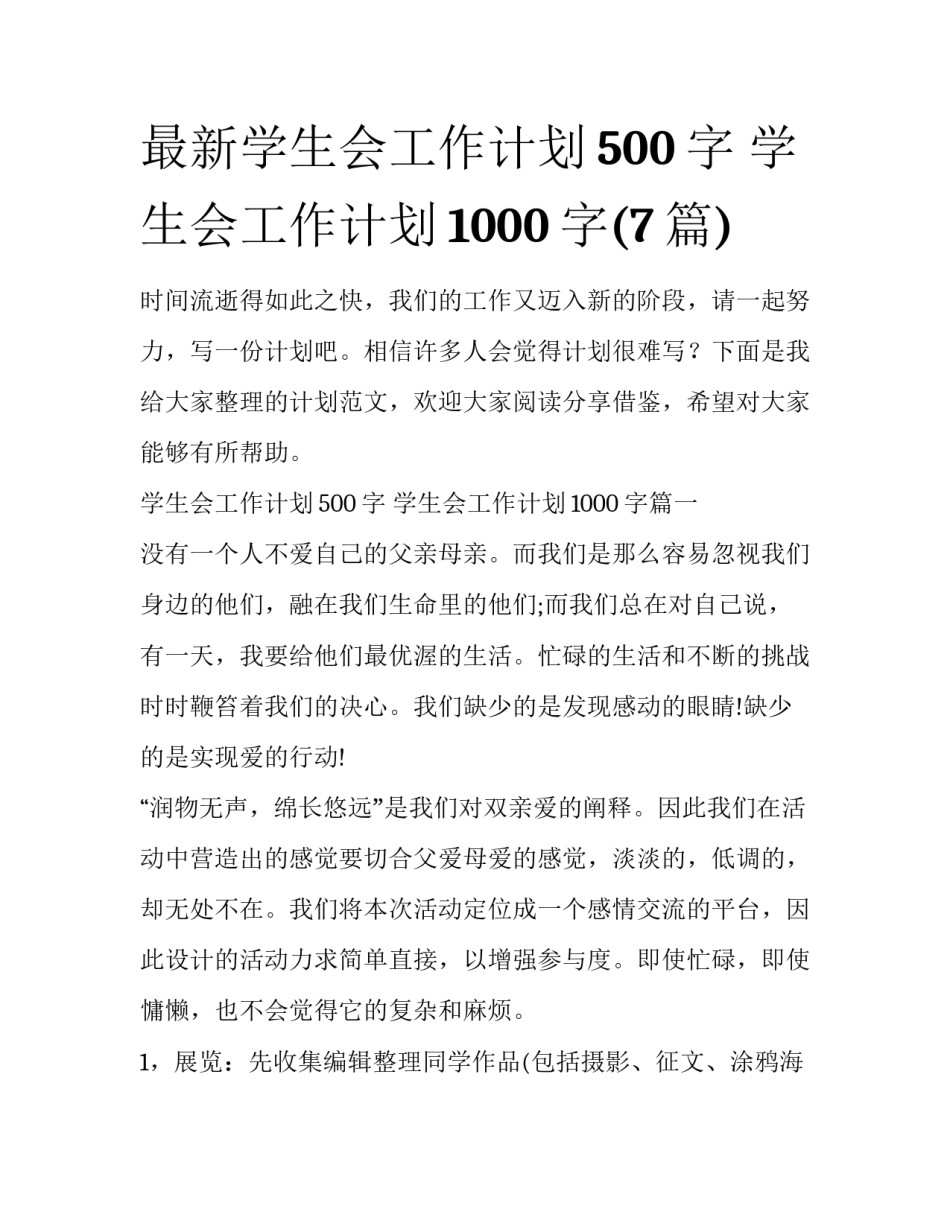 最新学生会工作计划500字 学生会工作计划1000字(7篇)

时间流逝得如此之快，我们的工作又迈入新的阶段，请一起努力，写一份计划吧。相信许多人会觉得计划很难写？下面是我给大家整理的计划范文，欢迎大家阅读分享借鉴，希望对大家能够有所帮助。

学生会工作计划500字 学生会工作计划1000字篇一

没有一个人不爱自己的父亲母亲。而我们是那么容易忽视我们身边的他们，融在我们生命里的他们;而我们总在对自己说，有一天，我要给他们最优渥的生活。忙碌的生活和不断的挑战时时鞭笞着我们的决心。我们缺少的是发现感动的眼睛!缺少的是实现爱的行动!

“润物无声，绵长悠远”是我们对双亲爱的阐释。因此我们在活动中营造出的感觉要切合父爱母爱的感觉，淡淡的，低调的，却无处不在。我们将本次活动定位成一个感情交流的平台，因此设计的活动力求简单直接，以增强参与度。即使忙碌，即使慵懒，也不会觉得它的复杂和麻烦。

1，展览：先收集编辑整理同学作品(包括摄影、征文、涂鸦海